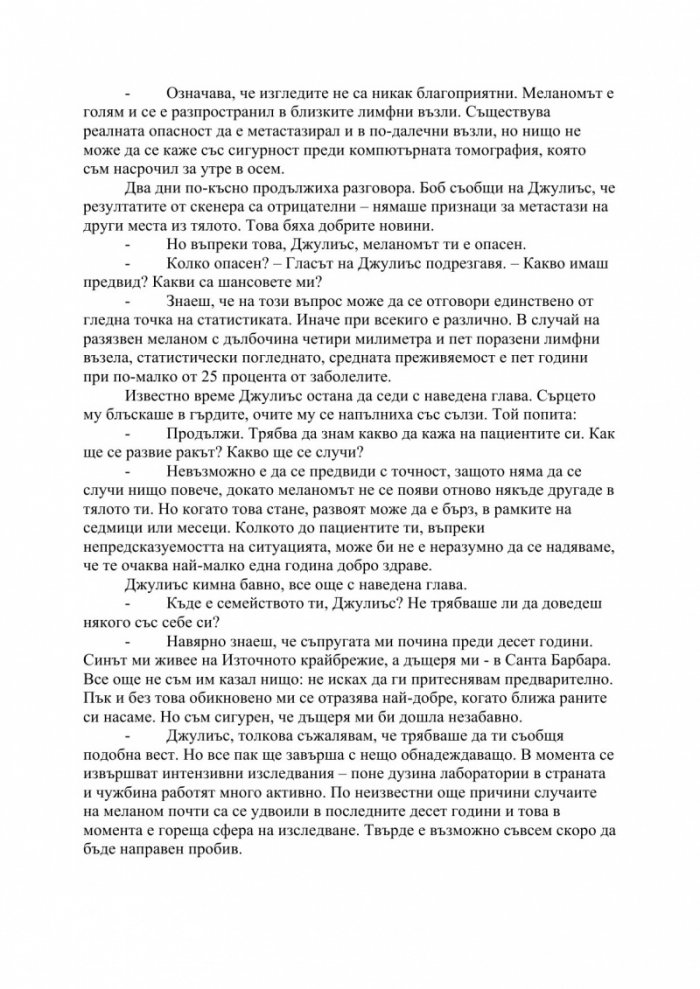 - Означава, че изгледите не са никак благоприятни. Меланомът е голям и се е разпространил в близките лимфни възли. Съществува реалната опасност да е метастазирал и в по-далечни възли, но нищо не може да се каже със сигурност преди компютърната томография, която съм насрочил за утре в осем.

Два дни по-късно продължиха разговора. Боб съобщи на Джулиъс, че резултатите от скенера са отрицателни – нямаше признаци за метастази на други места из тялото. Това бяха добрите новини.

- Но въпреки това, Джулиъс, меланомът ти е опасен.

- Колко опасен? – Гласът на Джулиъс подрезгавя. – Какво имаш предвид? Какви са шансовете ми?

- Знаеш, че на този въпрос може да се отговори единствено от гледна точка на статистиката. Иначе при всекиго е различно. В случай на разязвен меланом с дълбочина четири милиметра и пет поразени лимфни възела, статистически погледнато, средната преживяемост е пет години при по-малко от 25 процента от заболелите.

Известно време Джулиъс остана да седи с наведена глава. Сърцето му блъскаше в гърдите, очите му се напълниха със сълзи. Той попита:

- Продължи. Трябва да знам какво да кажа на пациентите си. Как ще се развие ракът? Какво ще се случи?

- Невъзможно е да се предвиди с точност, защото няма да се случи нищо повече, докато меланомът не се появи отново някъде другаде в тялото ти. Но когато това стане, развоят може да е бърз, в рамките на седмици или месеци. Колкото до пациентите ти, въпреки непредсказуемостта на ситуацията, може би не е неразумно да се надяваме, че те очаква най-малко една година добро здраве.

Джулиъс кимна бавно, все още с наведена глава.

- Къде е семейството ти, Джулиъс? Не трябваше ли да доведеш някого със себе си?

- Навярно знаеш, че съпругата ми почина преди десет години. Синът ми живее на Източното крайбрежие, а дъщеря ми - в Санта Барбара. Все още не съм им казал нищо: не исках да ги притеснявам предварително. Пък и без това обикновено ми се отразява най-добре, когато ближа раните си насаме. Но съм сигурен, че дъщеря ми би дошла незабавно.

- Джулиъс, толкова съжалявам, че трябваше да ти съобщя подобна вест. Но все пак ще завърша с нещо обнадеждаващо. В момента се извършват интензивни изследвания – поне дузина лаборатории в страната и чужбина работят много активно. По неизвестни още причини случаите на меланом почти са се удвоили в последните десет години и това в момента е гореща сфера на изследване. Твърде е възможно съвсем скоро да бъде направен пробив.